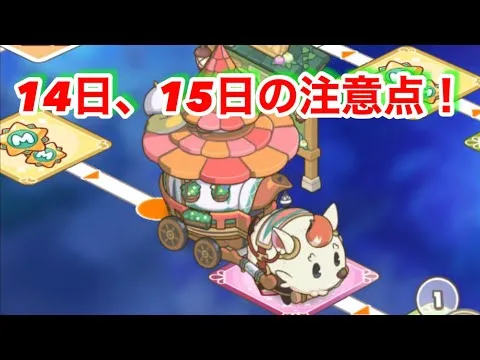 14日、15日の注意点！

M
M

1